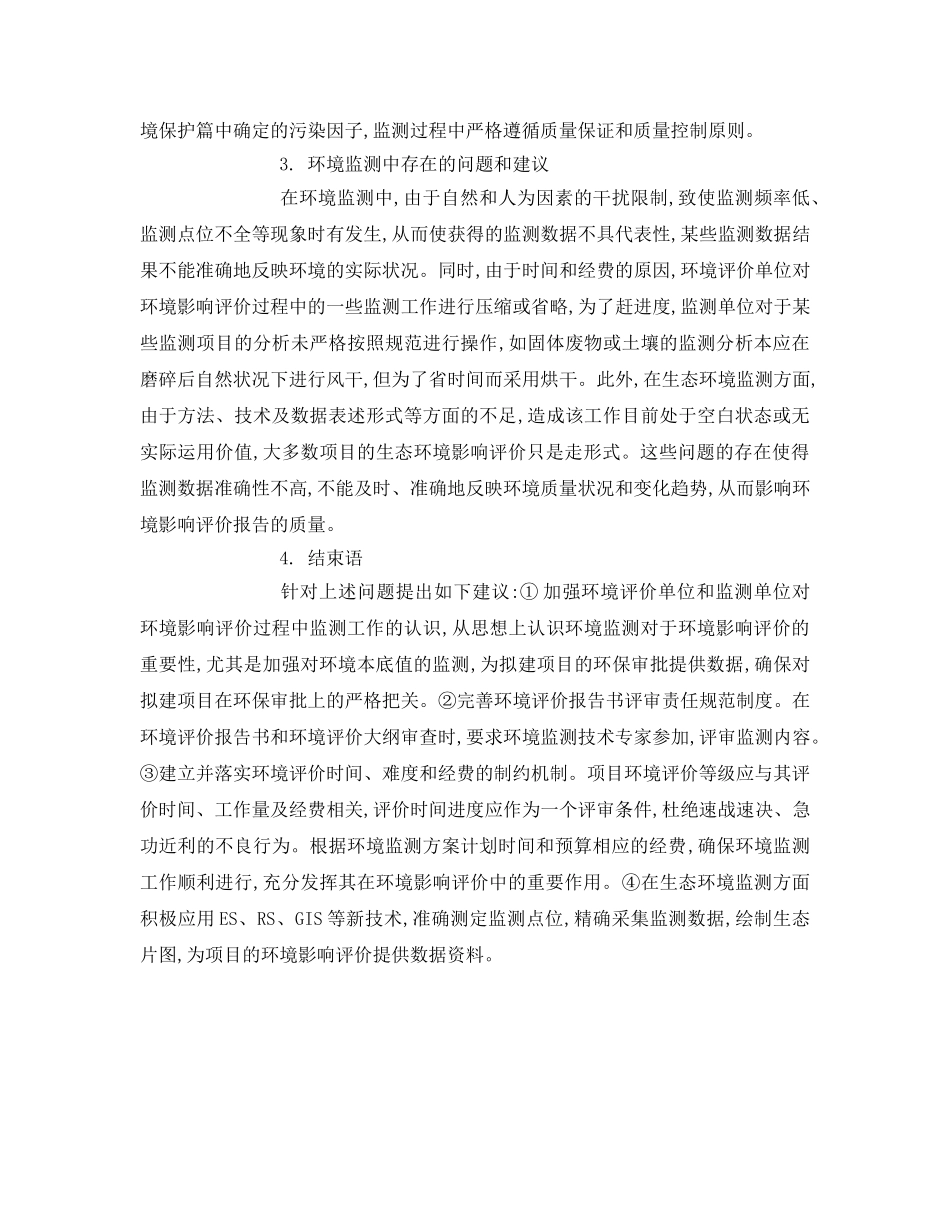 境保护篇中确定的污染因子,监测过程中严格遵循质量保证和质量控制原则。

3. 环境监测中存在的问题和建议

在环境监测中,由于自然和人为因素的干扰限制,致使监测频率低、监测点位不全等现象时有发生,从而使获得的监测数据不具代表性,某些监测数据结果不能准确地反映环境的实际状况。同时,由于时间和经费的原因,环境评价单位对环境影响评价过程中的一些监测工作进行压缩或省略,为了赶进度,监测单位对于某些监测项目的分析未严格按照规范进行操作,如固体废物或土壤的监测分析本应在磨碎后自然状况下进行风干,但为了省时间而采用烘干。此外,在生态环境监测方面,由于方法、技术及数据表述形式等方面的不足,造成该工作目前处于空白状态或无实际运用价值,大多数项目的生态环境影响评价只是走形式。这些问题的存在使得监测数据准确性不高,不能及时、准确地反映环境质量状况和变化趋势,从而影响环境影响评价报告的质量。

4. 结束语

针对上述问题提出如下建议:① 加强环境评价单位和监测单位对环境影响评价过程中监测工作的认识,从思想上认识环境监测对于环境影响评价的重要性,尤其是加强对环境本底值的监测,为拟建项目的环保审批提供数据,确保对拟建项目在环保审批上的严格把关。②完善环境评价报告书评审责任规范制度。在环境评价报告书和环境评价大纲审查时,要求环境监测技术专家参加,评审监测内容。③建立并落实环境评价时间、难度和经费的制约机制。项目环境评价等级应与其评价时间、工作量及经费相关,评价时间进度应作为一个评审条件,杜绝速战速决、急功近利的不良行为。根据环境监测方案计划时间和预算相应的经费,确保环境监测工作顺利进行,充分发挥其在环境影响评价中的重要作用。④在生态环境监测方面积极应用ES、RS、GIS等新技术,准确测定监测点位,精确采集监测数据,绘制生态片图,为项目的环境影响评价提供数据资料。